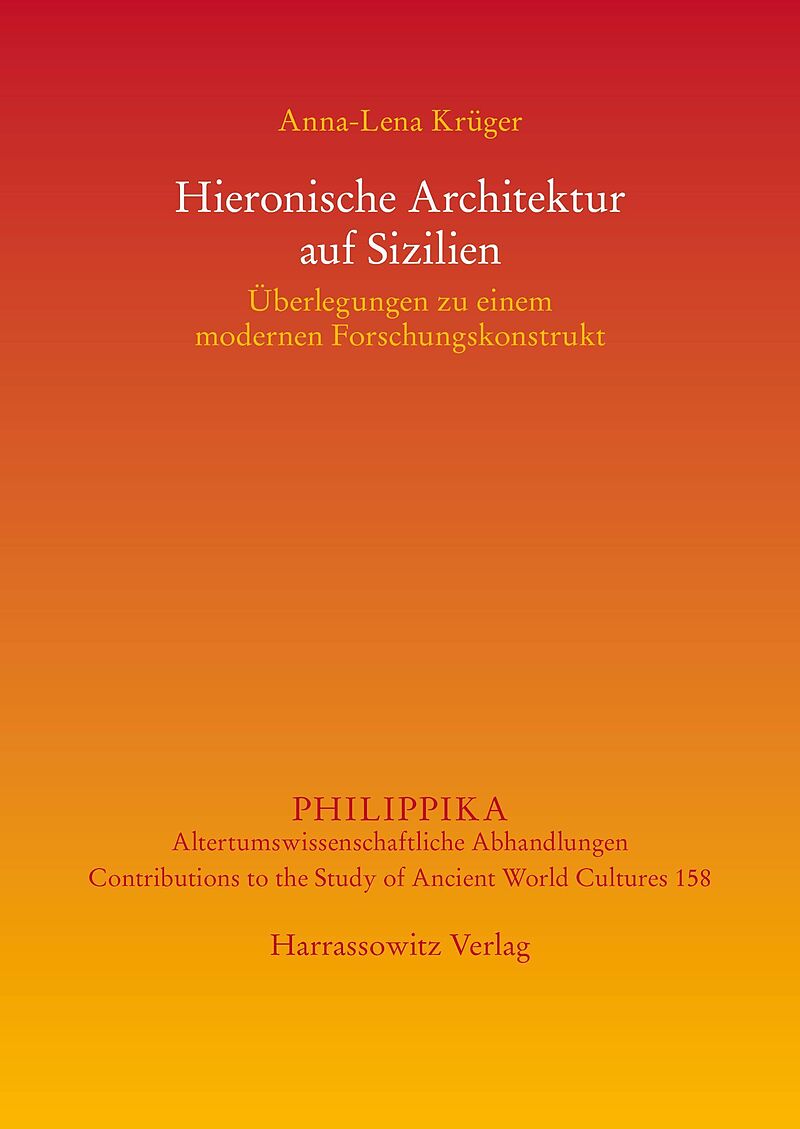 Anna-Lena Krüger

Hieronische Architektur auf Sizilien

Überlegungen zu einem modernen Forschungskonstrukt

PHILIPPIKA

Altertumswissenschaftliche Abhandlungen

Contributions to the Study of Ancient World Cultures 158

Harrassowitz Verlag